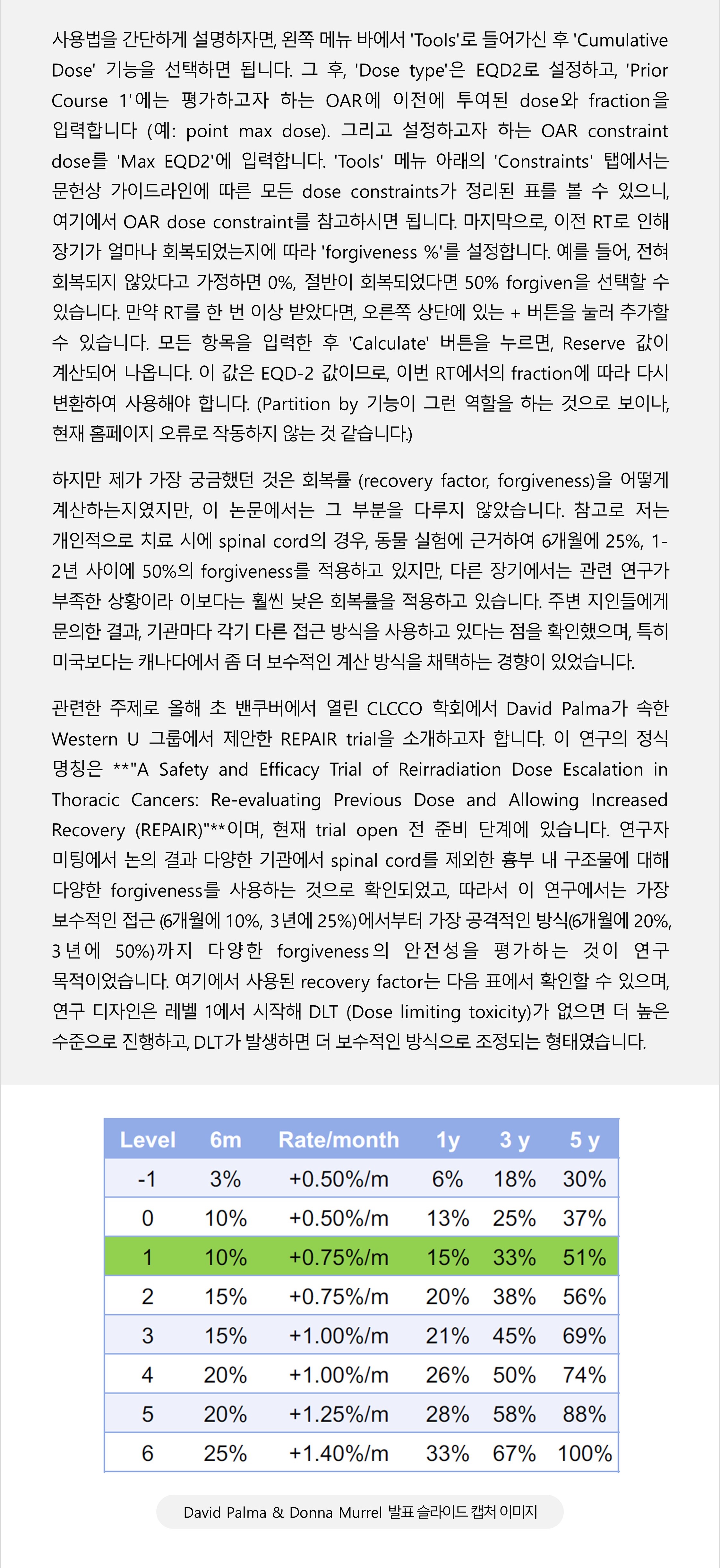 사용법을 간단하게 설명하자면, 왼쪽 메뉴 바에서 'Tools'로 들어가신 후 'Cumulative Dose' 기능을 선택하면 됩니다. 그 후, 'Dose type'은 EQD2로 설정하고, 'Prior Course 1'에는 평가하고자 하는 OAR에 이전에 투여된 dose와 fraction을 입력합니다 (예: point max dose). 그리고 설정하고자 하는 OAR constraint dose를 'Max EQD2'에 입력합니다. 'Tools' 메뉴 아래의 'Constraints' 탭에서는 문헌상 가이드라인에 따른 모든 dose constraints가 정리된 표를 볼 수 있으니, 여기에서 OAR dose constraint를 참고하시면 됩니다. 마지막으로, 이전 RT로 인해 장기가 얼마나 회복되었는지에 따라 'forgiveness %'를 설정합니다. 예를 들어, 전혀 회복되지 않았다고 가정하면 0%, 절반이 회복되었다면 50% forgiven을 선택할 수 있습니다. 만약 RT를 한 번 이상 받았다면, 오른쪽 상단에 있는 + 버튼을 눌러 추가할 수 있습니다. 모든 항목을 입력한 후 'Calculate' 버튼을 누르면, Reserve 값이 계산되어 나옵니다. 이 값은 EQD-2 값이므로, 이번 RT에서의 fraction에 따라 다시 변환하여 사용해야 합니다. (Partition by 기능이 그런 역할을 하는 것으로 보이나, 현재 홈페이지 오류로 작동하지 않는 것 같습니다.)

하지만 제가 가장 궁금했던 것은 회복률 (recovery factor, forgiveness)을 어떻게 계산하는지였지만, 이 논문에서는 그 부분을 다루지 않았습니다. 참고로 저는 개인적으로 치료 시에 spinal cord의 경우, 동물 실험에 근거하여 6개월에 25%, 1-2년 사이에 50%의 forgiveness를 적용하고 있지만, 다른 장기에서는 관련 연구가 부족한 상황이라 이보다는 훨씬 낮은 회복률을 적용하고 있습니다. 주변 지인들에게 문의한 결과, 기관마다 각기 다른 접근 방식을 사용하고 있다는 점을 확인했으며, 특히 미국보다는 캐나다에서 좀 더 보수적인 계산 방식을 채택하는 경향이 있었습니다.

관련한 주제로 올해 초 밴쿠버에서 열린 CLCCO 학회에서 David Palma가 속한 Western U 그룹에서 제안한 REPAIR trial을 소개하고자 합니다. 이 연구의 정식 명칭은 **"A Safety and Efficacy Trial of Reirradiation Dose Escalation in Thoracic Cancers: Re-evaluating Previous Dose and Allowing Increased Recovery (REPAIR)"**이며, 현재 trial open 전 준비 단계에 있습니다. 연구자 미팅에서 논의 결과 다양한 기관에서 spinal cord를 제외한 흉부 내 구조물에 대해 다양한 forgiveness를 사용하는 것으로 확인되었고, 따라서 이 연구에서는 가장 보수적인 접근 (6개월에 10%, 3년에 25%)에서부터 가장 공격적인 방식(6개월에 20%, 3년에 50%)까지 다양한 forgiveness의 안전성을 평가하는 것이 연구 목적이었습니다. 여기에서 사용된 recovery factor는 다음 표에서 확인할 수 있으며, 연구 디자인은 레벨 1에서 시작해 DLT (Dose limiting toxicity)가 없으면 더 높은 수준으로 진행하고, DLT가 발생하면 더 보수적인 방식으로 조정되는 형태였습니다.

| Level | 6m | Rate/month | 1y | 3 y | 5 y |
|---|---|---|---|---|---|
| -1 | 3% | +0.50%/m | 6% | 18% | 30% |
| 0 | 10% | +0.50%/m | 13% | 25% | 37% |
| 1 | 10% | +0.75%/m | 15% | 33% | 51% |
| 2 | 15% | +0.75%/m | 20% | 38% | 56% |
| 3 | 15% | +1.00%/m | 21% | 45% | 69% |
| 4 | 20% | +1.00%/m | 26% | 50% | 74% |
| 5 | 20% | +1.25%/m | 28% | 58% | 88% |
| 6 | 25% | +1.40%/m | 33% | 67% | 100% |

David Palma & Donna Murrel 발표 슬라이드 캡처 이미지